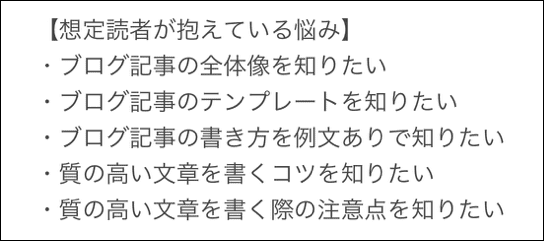 【想定読者が抱えている悩み】
・ブログ記事の全体像を知りたい
・ブログ記事のテンプレートを知りたい
・ブログ記事の書き方を例文ありで知りたい
・質の高い文章を書くコツを知りたい
・質の高い文章を書く際の注意点を知りたい